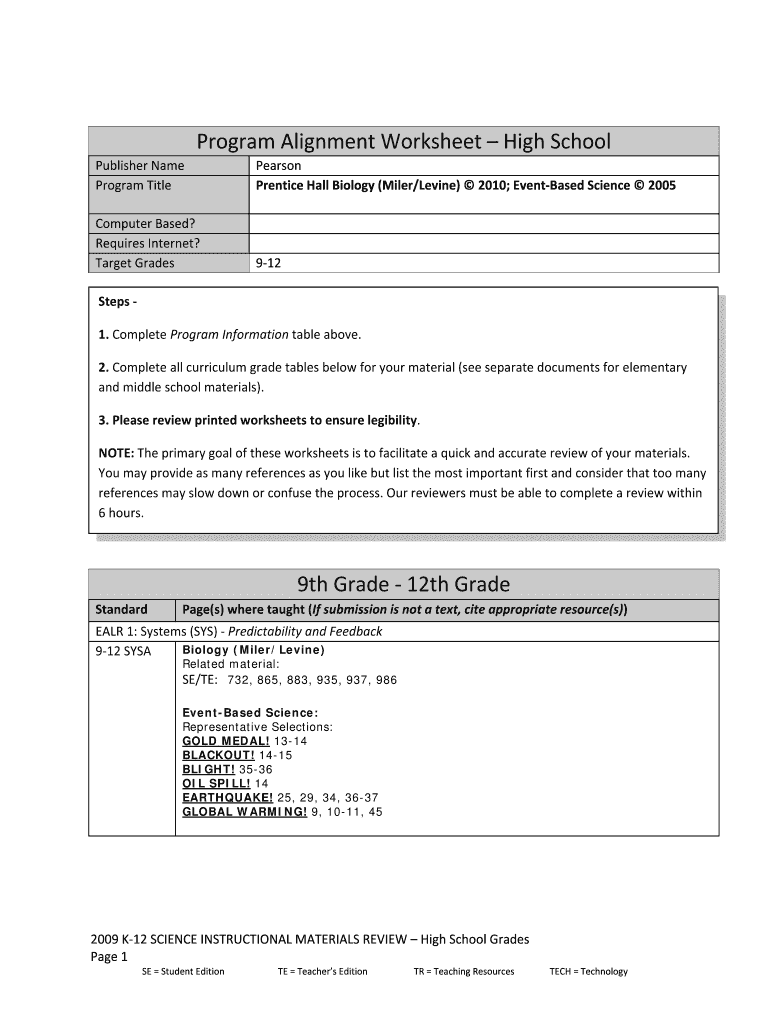 Program Alignment Worksheet – High School

| Publisher Name | Pearson |
|---|---|
| Program Title | Prentice Hall Biology (Miler/Levine) © 2010; Event-Based Science © 2005 |
| Computer Based? | |
| Requires Internet? | |
| Target Grades | 9-12 |

Steps -

1. Complete Program Information table above.

2. Complete all curriculum grade tables below for your material (see separate documents for elementary and middle school materials).

3. Please review printed worksheets to ensure legibility.

NOTE: The primary goal of these worksheets is to facilitate a quick and accurate review of your materials. You may provide as many references as you like but list the most important first and consider that too many references may slow down or confuse the process. Our reviewers must be able to complete a review within 6 hours.

9th Grade - 12th Grade

| Standard | Page(s) where taught (If submission is not a text, cite appropriate resource(s)) |
|---|---|
| EALR 1: Systems (SYS) - Predictability and Feedback | |
| 9-12 SYSA | Biology (Miler/ Levine) Related material: SE/TE: 732, 865, 883, 935, 937, 986 Event-Based Science: Representative Selections: GOLD MEDAL! 13-14 BLACKOUT! 14-15 BLIGHT! 35-36 OIL SPILL! 14 EARTHQUAKE! 25, 29, 34, 36-37 GLOBAL WARMING! 9, 10-11, 45 |

2009 K-12 SCIENCE INSTRUCTIONAL MATERIALS REVIEW – High School Grades
Page 1
SE = Student Edition TE = Teacher's Edition TR = Teaching Resources TECH = Technology